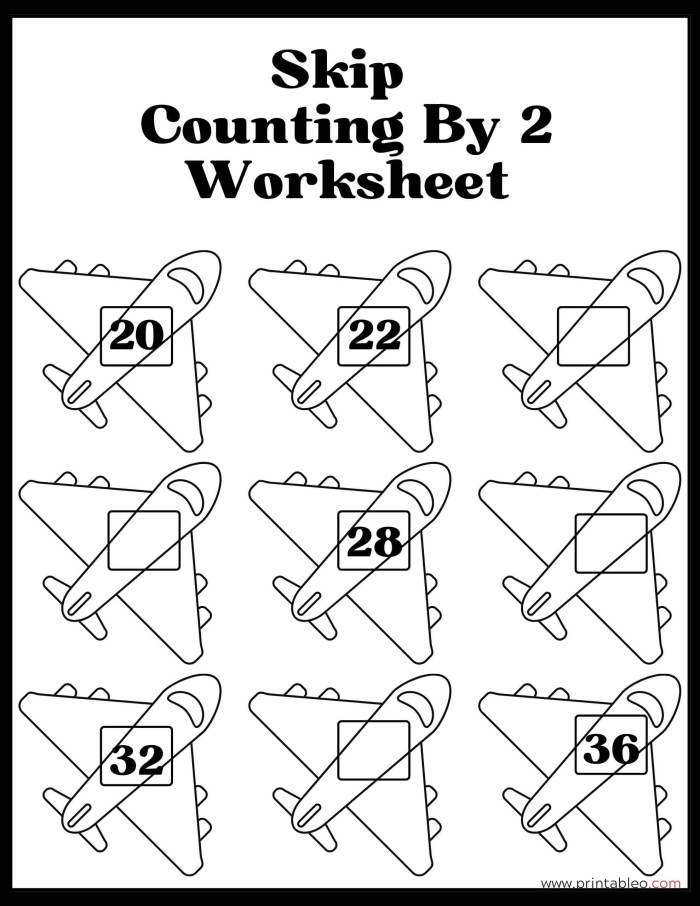 Skip Counting By 2 Worksheet

20

22

28

32

36

www.printableo.com